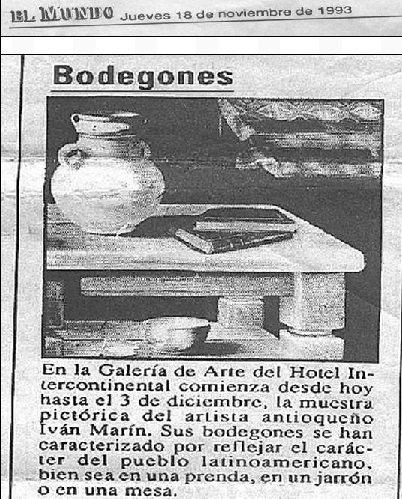 EL MUNDO Jueves 18 de noviembre de 1993

Bodegones

En la Galería de Arte del Hotel Intercontinental comienza desde hoy hasta el 3 de diciembre, la muestra pictórica del artista antioqueño Iván Marín. Sus bodegones se han caracterizado por reflejar el carácter del pueblo latinoamericano, bien sea en una prenda, en un jarrón o en una mesa.